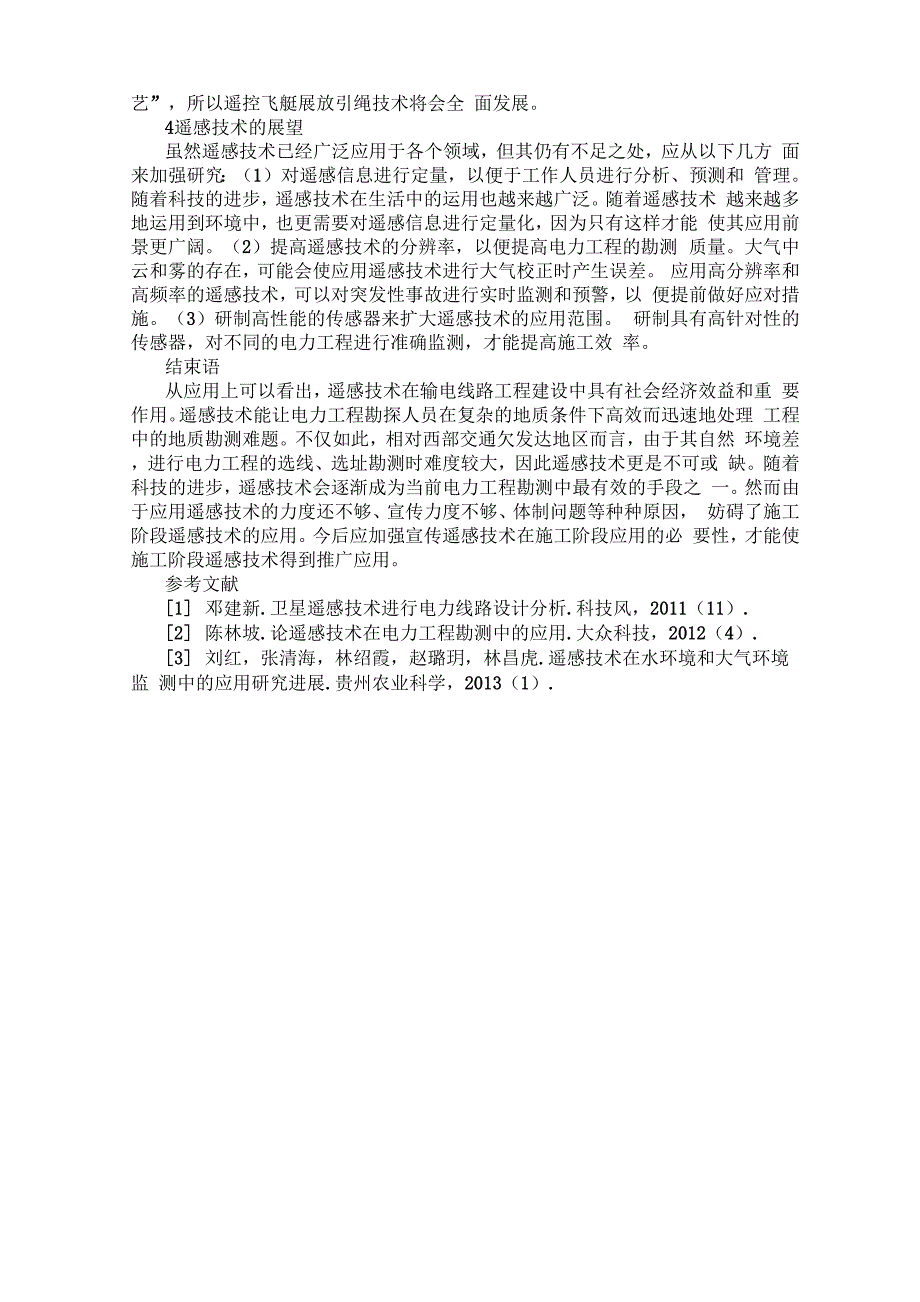 艺”，所以遥控飞艇展放引绳技术将会全 面发展。

4遥感技术的展望

虽然遥感技术已经广泛应用于各个领域，但其仍有不足之处，应从以下几方 面来加强研究：（1）对遥感信息进行定量，以便于工作人员进行分析、预测和 管理。随着科技的进步，遥感技术在生活中的运用也越来越广泛。随着遥感技术 越来越多地运用到环境中，也更需要对遥感信息进行定量化，因为只有这样才能 使其应用前景更广阔。（2）提高遥感技术的分辨率，以便提高电力工程的勘测 质量。大气中云和雾的存在，可能会使应用遥感技术进行大气校正时产生误差。 应用高分辨率和高频率的遥感技术，可以对突发性事故进行实时监测和预警，以 便提前做好应对措施。（3）研制高性能的传感器来扩大遥感技术的应用范围。 研制具有高针对性的传感器，对不同的电力工程进行准确监测，才能提高施工效 率。

结束语

从应用上可以看出，遥感技术在输电线路工程建设中具有社会经济效益和重 要作用。遥感技术能让电力工程勘探人员在复杂的地质条件下高效而迅速地处理 工程中的地质勘测难题。不仅如此，相对西部交通欠发达地区而言，由于其自然 环境差，进行电力工程的选线、选址勘测时难度较大，因此遥感技术更是不可或 缺。随着科技的进步，遥感技术会逐渐成为当前电力工程勘测中最有效的手段之 一。然而由于应用遥感技术的力度还不够、宣传力度不够、体制问题等种种原因， 妨碍了施工阶段遥感技术的应用。今后应加强宣传遥感技术在施工阶段应用的必 要性，才能使施工阶段遥感技术得到推广应用。

参考文献

[1] 邓建新.卫星遥感技术进行电力线路设计分析.科技风，2011（11）.

[2] 陈林坡.论遥感技术在电力工程勘测中的应用.大众科技，2012（4）.

[3] 刘红，张清海，林绍霞，赵璐玥，林昌虎.遥感技术在水环境和大气环境监 测中的应用研究进展.贵州农业科学，2013（1）.